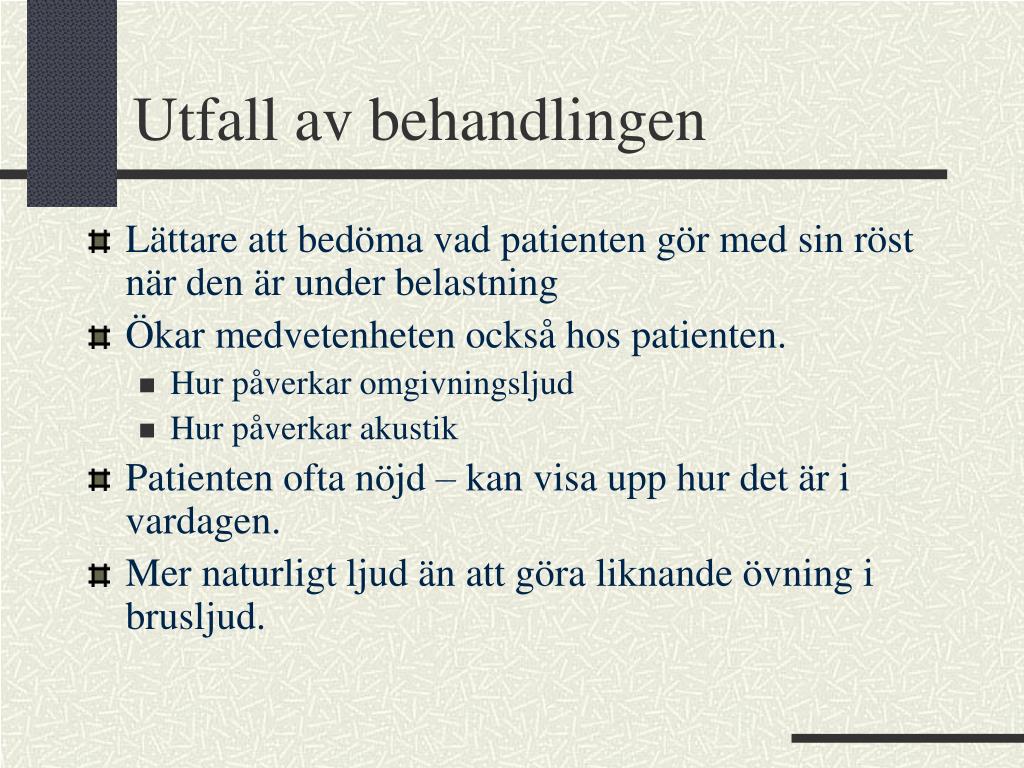 Utfall av behandlingen

Lättare att bedöma vad patienten gör med sin röst när den är under belastning

Ökar medvetenheten också hos patienten.

Hur påverkar omgivningsljud

Hur påverkar akustik

Patienten ofta nöjd – kan visa upp hur det är i vardagen.

Mer naturligt ljud än att göra liknande övning i brusljud.